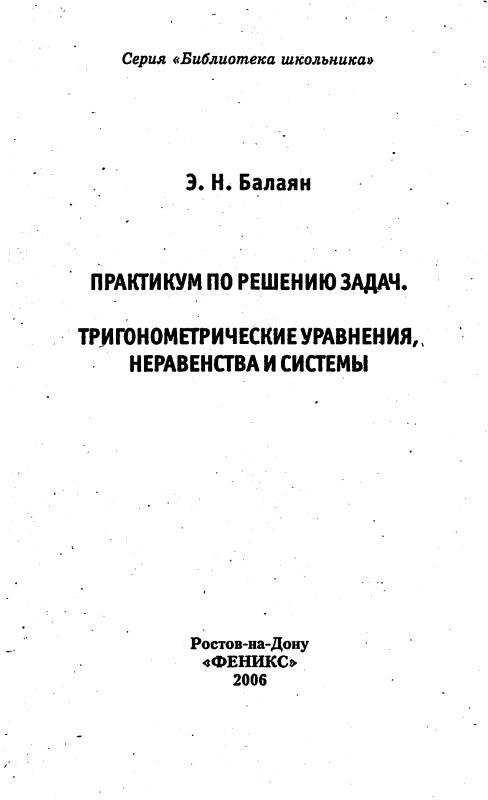 Серия «Библиотека школьника»

Э. Н. Балаян

ПРАКТИКУМ ПО РЕШЕНИЮ ЗАДАЧ.

ТРИГОНОМЕТРИЧЕСКИЕ УРАВНЕНИЯ, НЕРАВЕНСТВА И СИСТЕМЫ

Ростов-на-Дону
«ФЕНИКС»
2006